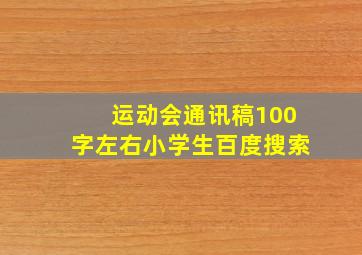 运动会通讯稿100字左右小学生百度搜索